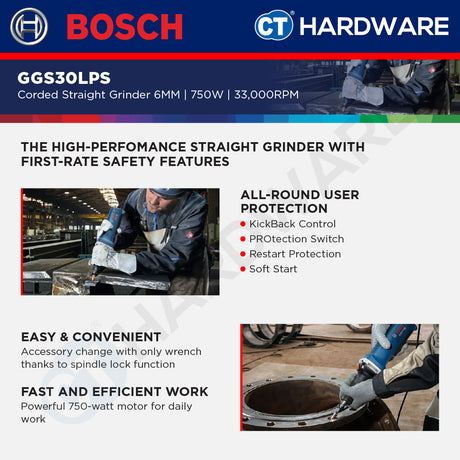 BOSCH

CT HARDWARE

GGS30LPS
Corded Straight Grinder 6MM | 750W | 33,000RPM

THE HIGH-PERFOMANCE STRAIGHT GRINDER WITH FIRST-RATE SAFETY FEATURES

ALL-ROUND USER PROTECTION
KickBack Control
PROtection Switch
Restart Protection
Soft Start

EASY & CONVENIENT
Accessory change with only wrench thanks to spindle lock function

FAST AND EFFICIENT WORK
Powerful 750-watt motor for daily work

CT HARDWARE